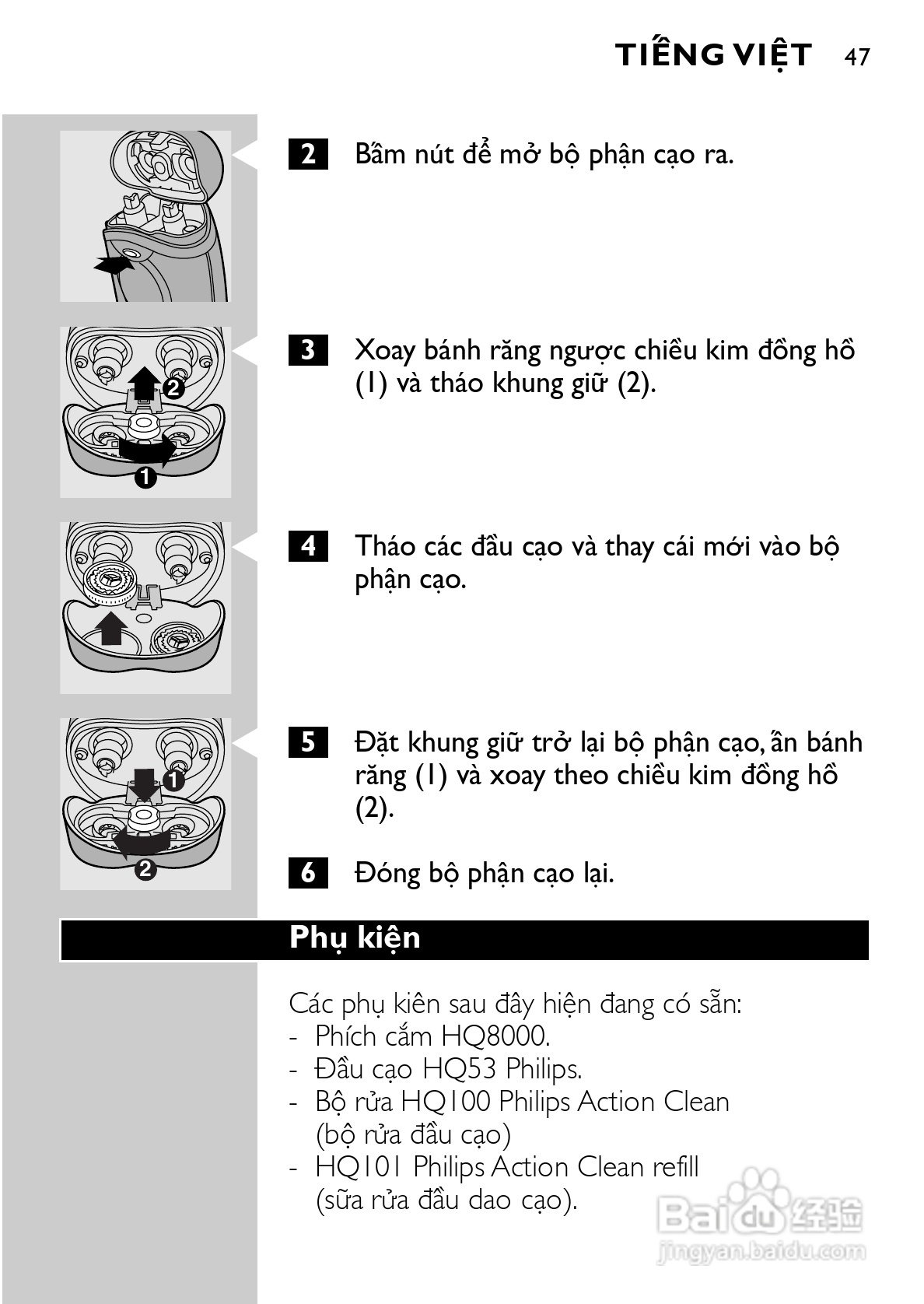 TIẾNG VIỆT 47

2 Bấm nút để mở bộ phận cạo ra.

2

1

3 Xoay bánh răng ngược chiều kim đồng hồ (1) và tháo khung giữ (2).

4 Tháo các đầu cạo và thay cái mới vào bộ phận cạo.

1

2

5 Đặt khung giữ trở lại bộ phận cạo, ấn bánh răng (1) và xoay theo chiều kim đồng hồ (2).

6 Đóng bộ phận cạo lại.

Phụ kiện

Các phụ kiên sau đây hiện đang có sẵn:
- Phích cắm HQ8000.
- Đầu cạo HQ53 Philips.
- Bộ rửa HQ100 Philips Action Clean (bộ rửa đầu cạo)
- HQ101 Philips Action Clean refill (sữa rửa đầu dao cạo).

Baidu 经验
jingyan.baidu.com